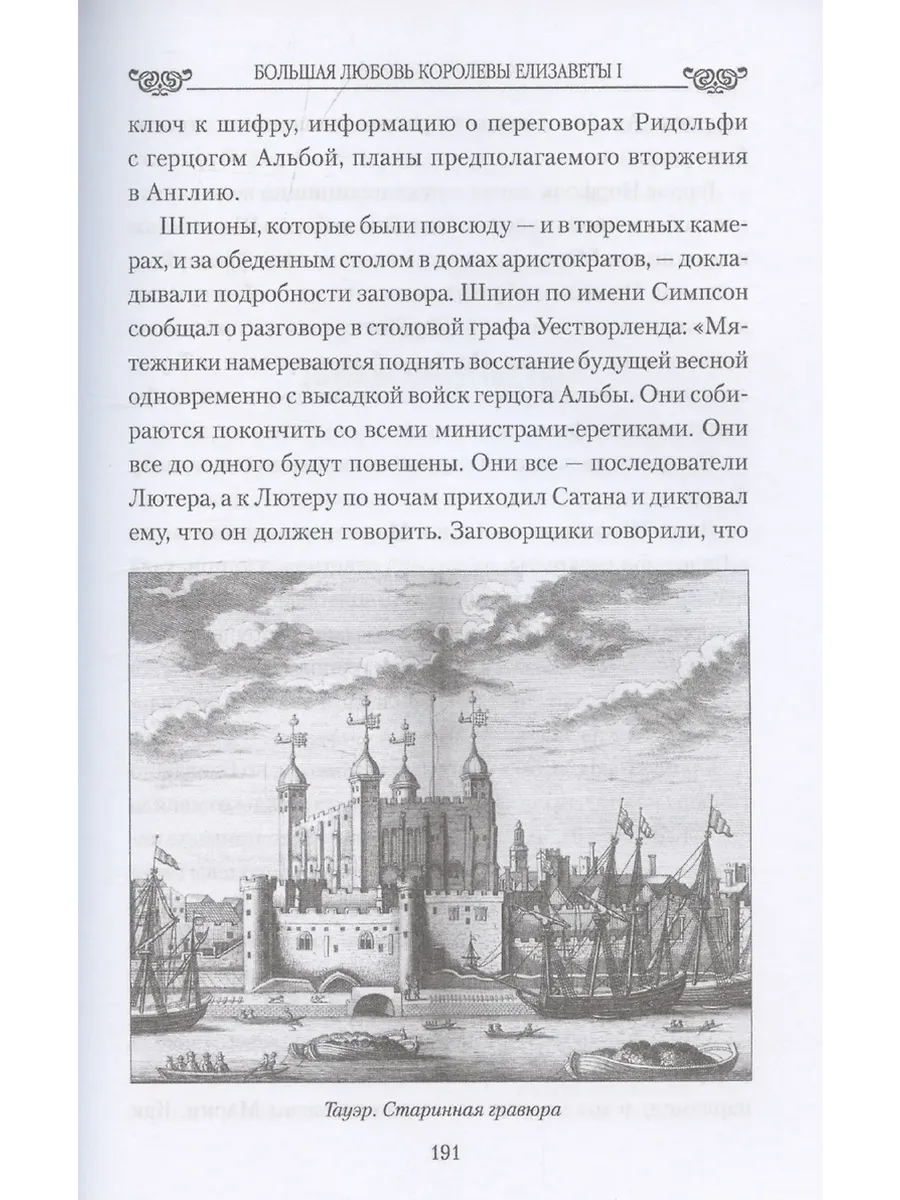 БОЛЬШАЯ ЛЮБОВЬ КОРОЛЕВЫ ЕЛИЗАВЕТЫ I

ключ к шифру, информацию о переговорах Ридольфи с герцогом Альбой, планы предполагаемого вторжения в Англию.

Шпионы, которые были повсюду — и в тюремных камерах, и за обеденным столом в домах аристократов, — докладывали подробности заговора. Шпион по имени Симпсон сообщал о разговоре в столовой графа Уестворленда: «Мятежники намереваются поднять восстание будущей весной одновременно с высадкой войск герцога Альбы. Они собираются покончить со всеми министрами-еретиками. Они все до одного будут повешены. Они все — последователи Лютера, а к Лютеру по ночам приходил Сатана и диктовал ему, что он должен говорить. Заговорщики говорили, что

Тауэр. Старинная гравюра

191